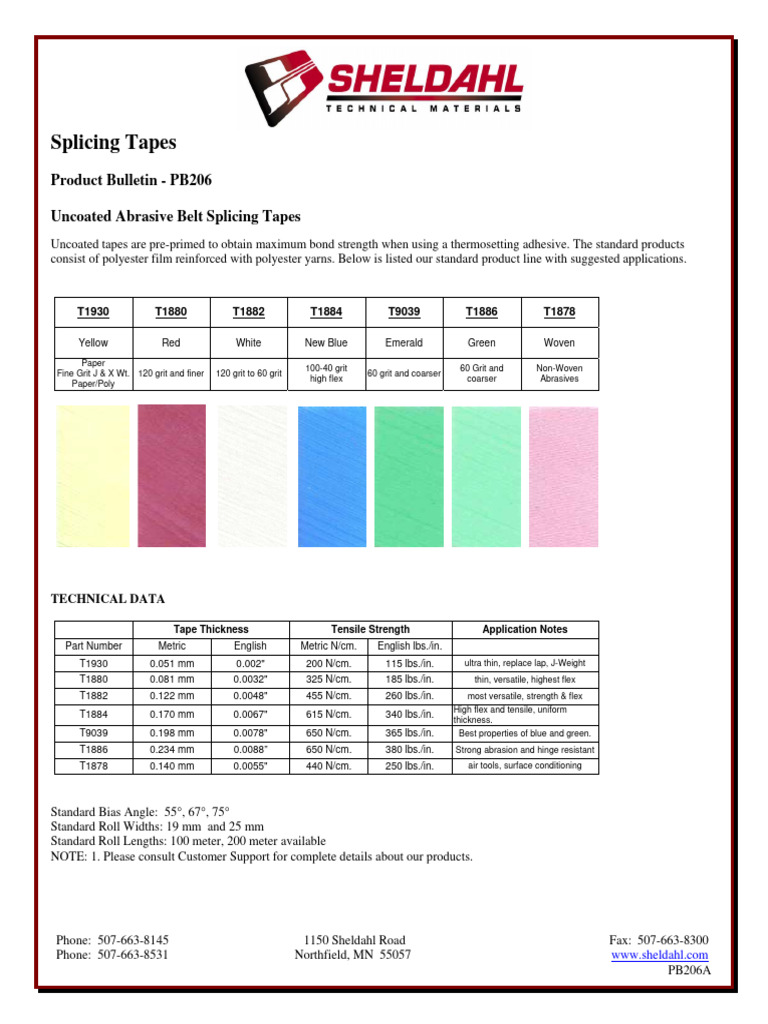 SHELDAHL
TECHNICAL MATERIALS

Splicing Tapes

Product Bulletin - PB206

Uncoated Abrasive Belt Splicing Tapes

Uncoated tapes are pre-primed to obtain maximum bond strength when using a thermosetting adhesive. The standard products consist of polyester film reinforced with polyester yarns. Below is listed our standard product line with suggested applications.

| T1930 | T1880 | T1882 | T1884 | T9039 | T1886 | T1878 |
|---|---|---|---|---|---|---|
| Yellow | Red | White | New Blue | Emerald | Green | Woven |
| Paper Fine Grit J & X Wt. Paper/Poly | 120 grit and finer | 120 grit to 60 grit | 100-40 grit high flex | 60 grit and coarser | 60 Grit and coarser | Non-Woven Abrasives |

TECHNICAL DATA

| | Tape Thickness | | Tensile Strength | | Application Notes |
|---|---|---|---|---|---|
| Part Number | Metric | English | Metric N/cm. | English lbs./in. | |
| T1930 | 0.051 mm | 0.002" | 200 N/cm. | 115 lbs./in. | ultra thin, replace lap, J-Weight |
| T1880 | 0.081 mm | 0.0032" | 325 N/cm. | 185 lbs./in. | thin, versatile, highest flex |
| T1882 | 0.122 mm | 0.0048" | 455 N/cm. | 260 lbs./in. | most versatile, strength & flex |
| T1884 | 0.170 mm | 0.0067" | 615 N/cm. | 340 lbs./in. | High flex and tensile, uniform thickness. |
| T9039 | 0.198 mm | 0.0078" | 650 N/cm. | 365 lbs./in. | Best properties of blue and green. |
| T1886 | 0.234 mm | 0.0088" | 650 N/cm. | 380 lbs./in. | Strong abrasion and hinge resistant |
| T1878 | 0.140 mm | 0.0055" | 440 N/cm. | 250 lbs./in. | air tools, surface conditioning |

Standard Bias Angle: 55°, 67°, 75°
Standard Roll Widths: 19 mm and 25 mm
Standard Roll Lengths: 100 meter, 200 meter available
NOTE: 1. Please consult Customer Support for complete details about our products.

Phone: 507-663-8145
Phone: 507-663-8531

1150 Sheldahl Road
Northfield, MN 55057

Fax: 507-663-8300
www.sheldahl.com
PB206A